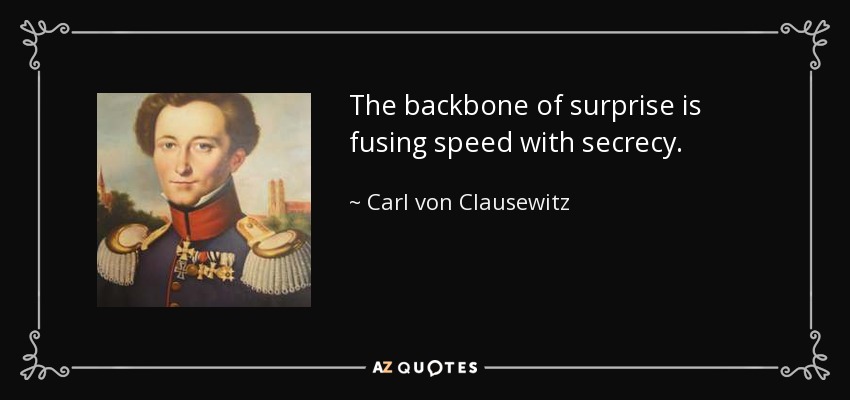 The backbone of surprise is fusing speed with secrecy.

~ Carl von Clausewitz

AZ QUOTES